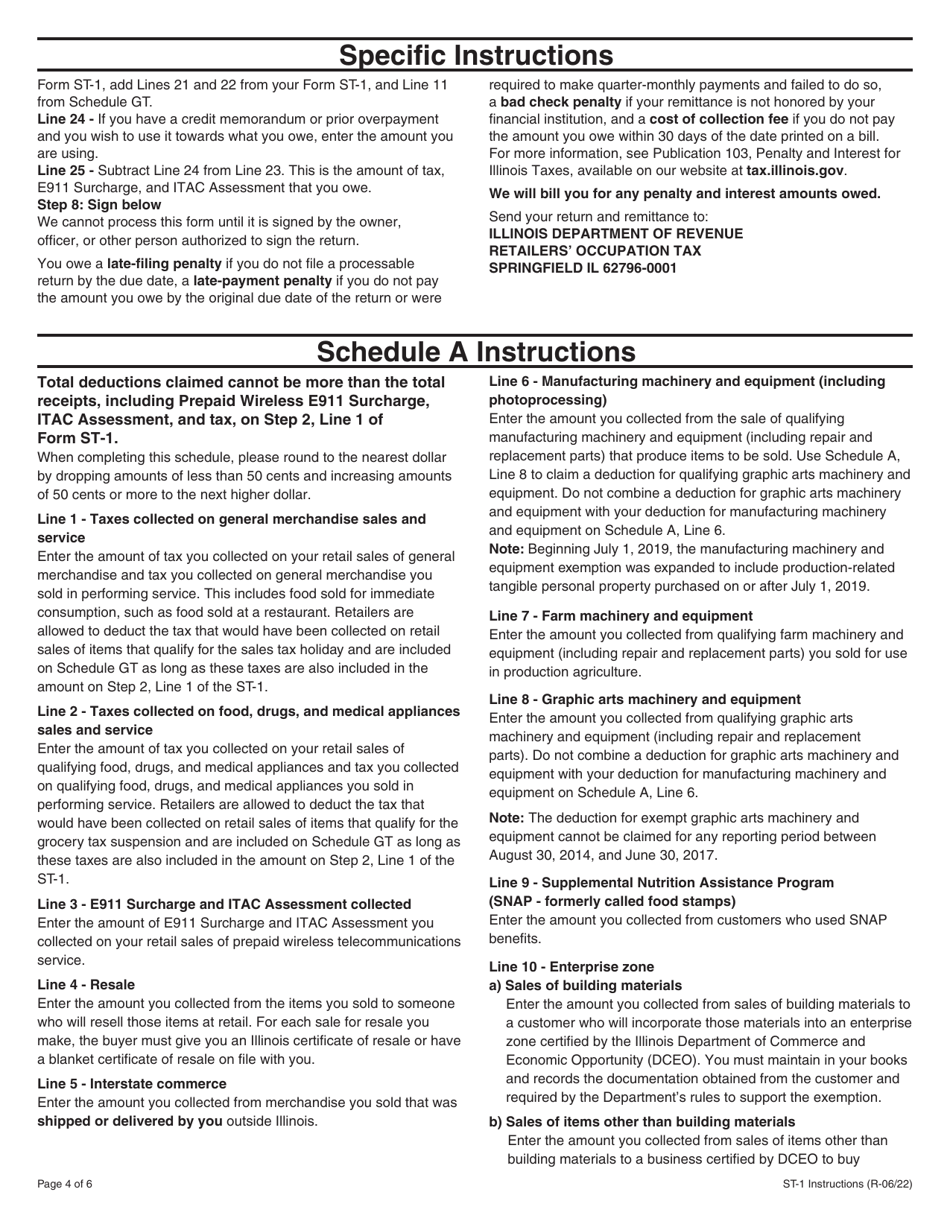 Specific Instructions

Form ST-1, add Lines 21 and 22 from your Form ST-1, and Line 11 from Schedule GT.

Line 24 - If you have a credit memorandum or prior overpayment and you wish to use it towards what you owe, enter the amount you are using.

Line 25 - Subtract Line 24 from Line 23. This is the amount of tax, E911 Surcharge, and ITAC Assessment that you owe.

Step 8: Sign below
We cannot process this form until it is signed by the owner, officer, or other person authorized to sign the return.

You owe a late-filing penalty if you do not file a processable return by the due date, a late-payment penalty if you do not pay the amount you owe by the original due date of the return or were required to make quarter-monthly payments and failed to do so, a bad check penalty if your remittance is not honored by your financial institution, and a cost of collection fee if you do not pay the amount you owe within 30 days of the date printed on a bill. For more information, see Publication 103, Penalty and Interest for Illinois Taxes, available on our website at tax.illinois.gov.

We will bill you for any penalty and interest amounts owed.

Send your return and remittance to:
ILLINOIS DEPARTMENT OF REVENUE
RETAILERS' OCCUPATION TAX
SPRINGFIELD IL 62796-0001

Schedule A Instructions

Total deductions claimed cannot be more than the total receipts, including Prepaid Wireless E911 Surcharge, ITAC Assessment, and tax, on Step 2, Line 1 of Form ST-1.

When completing this schedule, please round to the nearest dollar by dropping amounts of less than 50 cents and increasing amounts of 50 cents or more to the next higher dollar.

Line 1 - Taxes collected on general merchandise sales and service
Enter the amount of tax you collected on your retail sales of general merchandise and tax you collected on general merchandise you sold in performing service. This includes food sold for immediate consumption, such as food sold at a restaurant. Retailers are allowed to deduct the tax that would have been collected on retail sales of items that qualify for the sales tax holiday and are included on Schedule GT as long as these taxes are also included in the amount on Step 2, Line 1 of the ST-1.

Line 2 - Taxes collected on food, drugs, and medical appliances sales and service
Enter the amount of tax you collected on your retail sales of qualifying food, drugs, and medical appliances and tax you collected on qualifying food, drugs, and medical appliances you sold in performing service. Retailers are allowed to deduct the tax that would have been collected on retail sales of items that qualify for the grocery tax suspension and are included on Schedule GT as long as these taxes are also included in the amount on Step 2, Line 1 of the ST-1.

Line 3 - E911 Surcharge and ITAC Assessment collected
Enter the amount of E911 Surcharge and ITAC Assessment you collected on your retail sales of prepaid wireless telecommunications service.

Line 4 - Resale
Enter the amount you collected from the items you sold to someone who will resell those items at retail. For each sale for resale you make, the buyer must give you an Illinois certificate of resale or have a blanket certificate of resale on file with you.

Line 5 - Interstate commerce
Enter the amount you collected from merchandise you sold that was shipped or delivered by you outside Illinois.

Line 6 - Manufacturing machinery and equipment (including photoprocessing)
Enter the amount you collected from the sale of qualifying manufacturing machinery and equipment (including repair and replacement parts) that produce items to be sold. Use Schedule A, Line 8 to claim a deduction for qualifying graphic arts machinery and equipment. Do not combine a deduction for graphic arts machinery and equipment with your deduction for manufacturing machinery and equipment on Schedule A, Line 6.
Note: Beginning July 1, 2019, the manufacturing machinery and equipment exemption was expanded to include production-related tangible personal property purchased on or after July 1, 2019.

Line 7 - Farm machinery and equipment
Enter the amount you collected from qualifying farm machinery and equipment (including repair and replacement parts) you sold for use in production agriculture.

Line 8 - Graphic arts machinery and equipment
Enter the amount you collected from qualifying graphic arts machinery and equipment (including repair and replacement parts). Do not combine a deduction for graphic arts machinery and equipment with your deduction for manufacturing machinery and equipment on Schedule A, Line 6.

Note: The deduction for exempt graphic arts machinery and equipment cannot be claimed for any reporting period between August 30, 2014, and June 30, 2017.

Line 9 - Supplemental Nutrition Assistance Program (SNAP - formerly called food stamps)
Enter the amount you collected from customers who used SNAP benefits.

Line 10 - Enterprise zone
a) Sales of building materials
Enter the amount you collected from sales of building materials to a customer who will incorporate those materials into an enterprise zone certified by the Illinois Department of Commerce and Economic Opportunity (DCEO). You must maintain in your books and records the documentation obtained from the customer and required by the Department's rules to support the exemption.
b) Sales of items other than building materials
Enter the amount you collected from sales of items other than building materials to a business certified by DCEO to buy

Page 4 of 6
ST-1 Instructions (R-06/22)